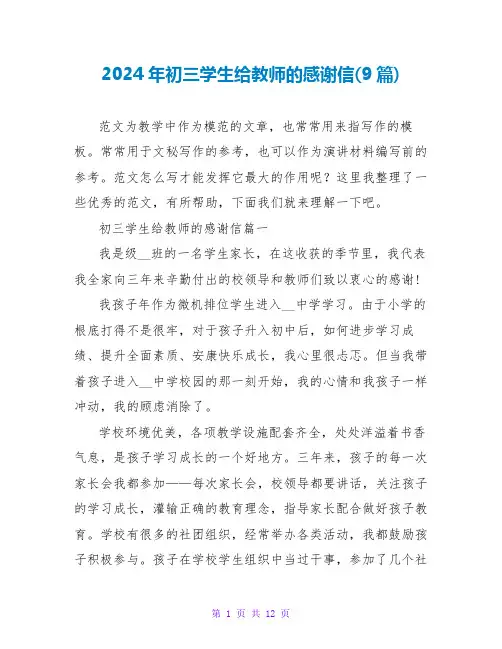 2024年初三学生给教师的感谢信(9篇)

范文为教学中作为模范的文章，也常常用来指写作的模板。常常用于文秘写作的参考，也可以作为演讲材料编写前的参考。范文怎么写才能发挥它最大的作用呢？这里我整理了一些优秀的范文，有所帮助，下面我们就来理解一下吧。

初三学生给教师的感谢信篇一

我是级__班的一名学生家长，在这收获的季节里，我代表我全家向三年来辛勤付出的校领导和教师们致以衷心的感谢！

我孩子年作为微机排位学生进入__中学学习。由于小学的根底打得不是很牢，对于孩子升入初中后，如何进步学习成绩、提升全面素质、安康快乐成长，我心里很忐忑。但当我带着孩子进入__中学校园的那一刻开始，我的心情和我孩子一样冲动，我的顾虑消除了。

学校环境优美，各项教学设施配套齐全，处处洋溢着书香气息，是孩子学习成长的一个好地方。三年来，孩子的每一次家长会我都参加——每次家长会，校领导都要讲话，关注孩子的学习成长，灌输正确的教育理念，指导家长配合做好孩子教育。学校有很多的社团组织，经常举办各类活动，我都鼓励孩子积极参与。孩子在学校学生组织中当过干事，参加了几个社

第 1 页 共 12 页